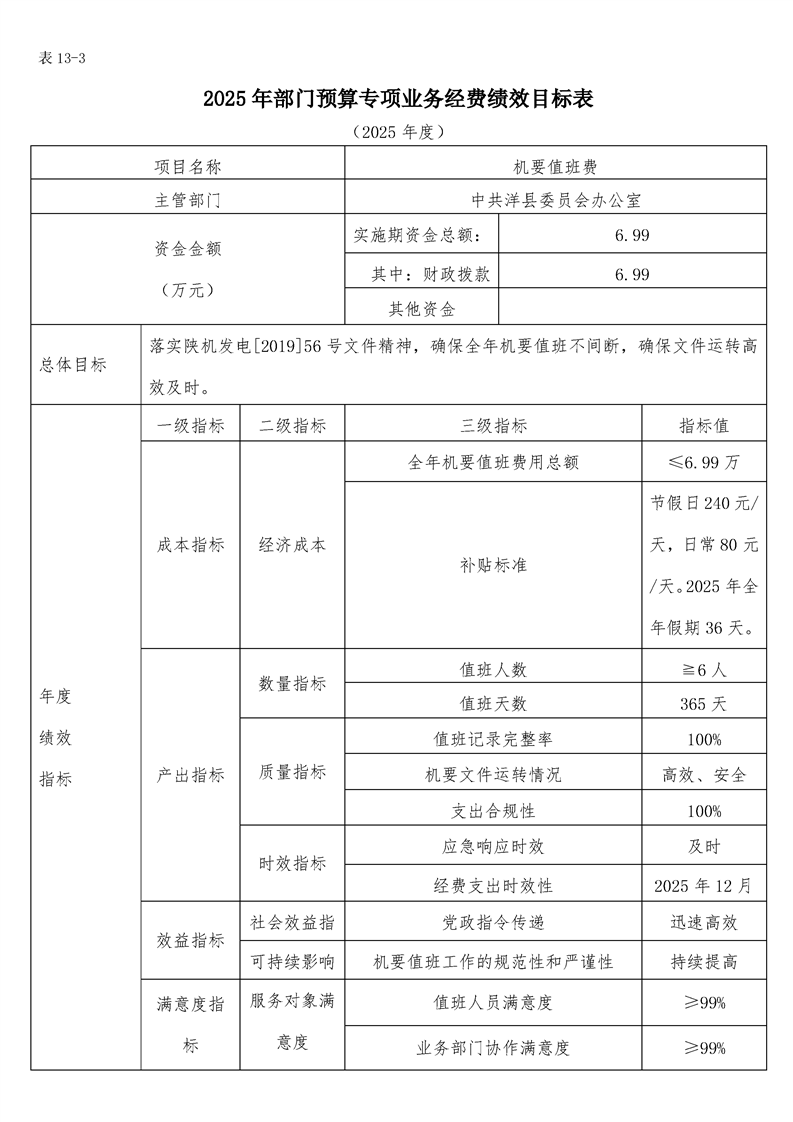 表 13-3

2025 年部门预算专项业务经费绩效目标表

（2025 年度）

| 项目名称 | | | 机要值班费 | |
|---|---|---|---|---|
| 主管部门 | | | 中共洋县委员会办公室 | |
| 资金金额（万元） | | | 实施期资金总额： | 6.99 |
| | | | 其中：财政拨款 | 6.99 |
| | | | 其他资金 | |
| 总体目标 | 落实陕机发电[2019]56 号文件精神，确保全年机要值班不间断，确保文件运转高效及时。 | | | |
| 年度绩效指标 | 一级指标 | 二级指标 | 三级指标 | 指标值 |
| | 成本指标 | 经济成本 | 全年机要值班费用总额 | ≤6.99 万 |
| | | | 补贴标准 | 节假日 240 元/天，日常 80 元/天。2025 年全年假期 36 天。 |
| | 产出指标 | 数量指标 | 值班人数 | ≧6 人 |
| | | | 值班天数 | 365 天 |
| | | 质量指标 | 值班记录完整率 | 100% |
| | | | 机要文件运转情况 | 高效、安全 |
| | | | 支出合规性 | 100% |
| | | 时效指标 | 应急响应时效 | 及时 |
| | | | 经费支出时效性 | 2025 年 12 月 |
| | 效益指标 | 社会效益指 | 党政指令传递 | 迅速高效 |
| | | 可持续影响 | 机要值班工作的规范性和严谨性 | 持续提高 |
| | 满意度指标 | 服务对象满意度 | 值班人员满意度 | ≥99% |
| | | | 业务部门协作满意度 | ≥99% |